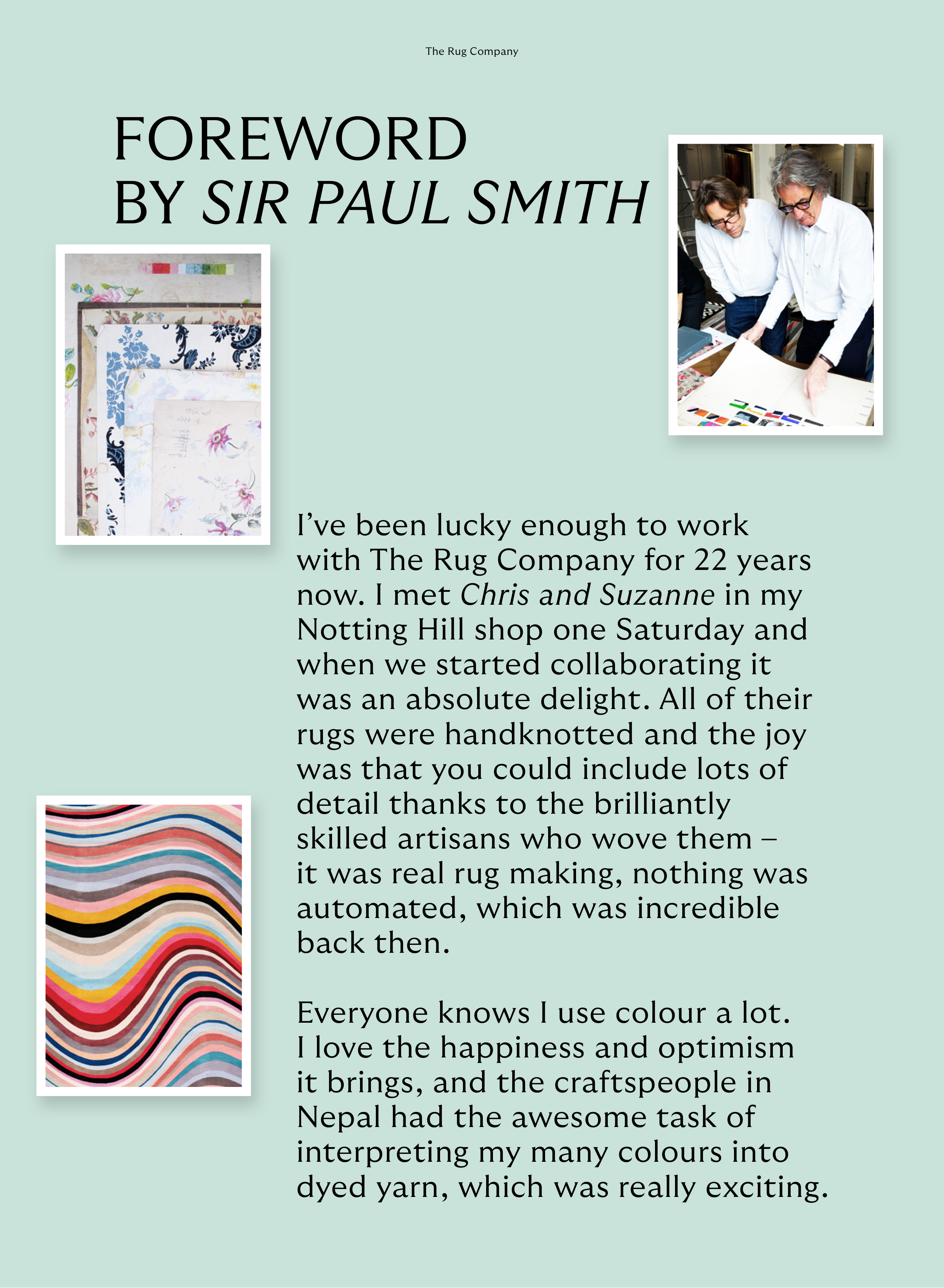 The Rug Company

FOREWORD
BY SIR PAUL SMITH

I've been lucky enough to work with The Rug Company for 22 years now. I met Chris and Suzanne in my Notting Hill shop one Saturday and when we started collaborating it was an absolute delight. All of their rugs were handknotted and the joy was that you could include lots of detail thanks to the brilliantly skilled artisans who wove them – it was real rug making, nothing was automated, which was incredible back then.

Everyone knows I use colour a lot. I love the happiness and optimism it brings, and the craftspeople in Nepal had the awesome task of interpreting my many colours into dyed yarn, which was really exciting.